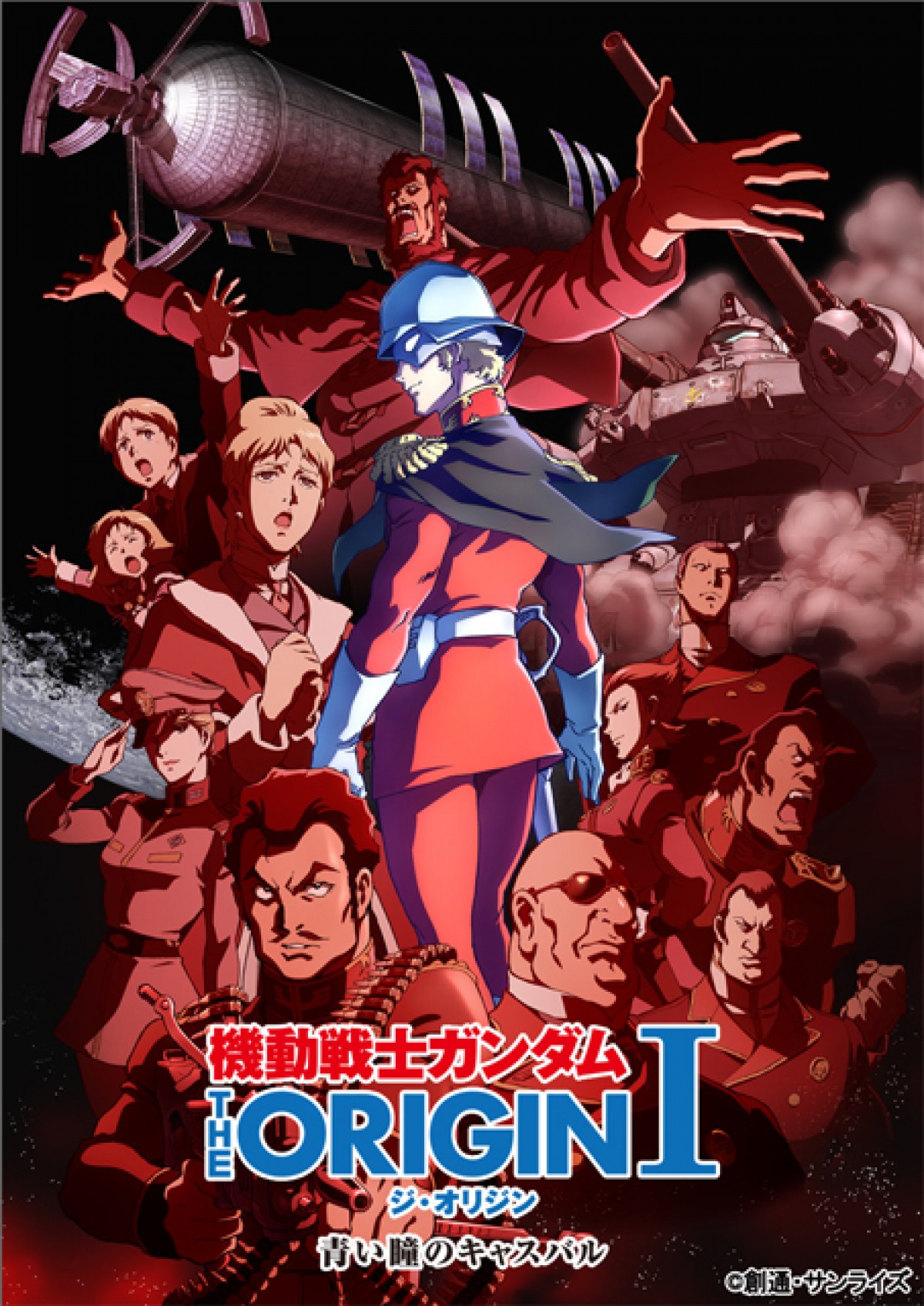 機動戦士ガンダム
THE ORIGIN I
ジ・オリジン
青い瞳のキャスバル

©創通・サンライズ